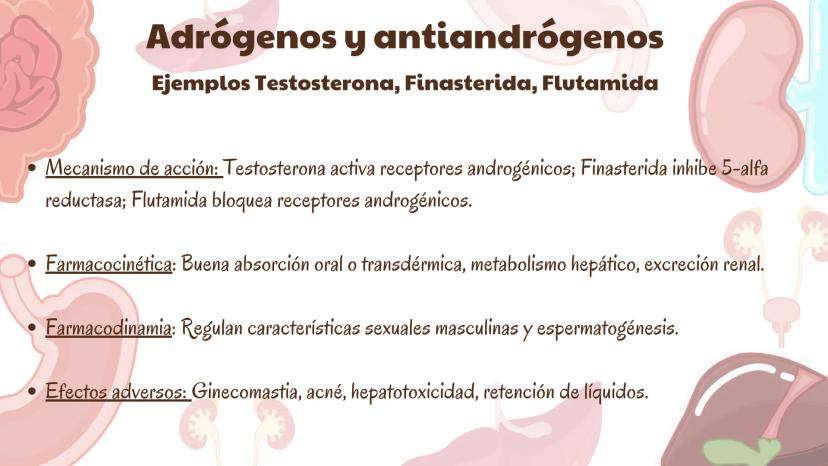 Adrógenos y antiandrógenos

Ejemplos Testosterona, Finasterida, Flutamida

• Mecanismo de acción: Testosterona activa receptores androgénicos; Finasterida inhibe 5-alfa reductasa; Flutamida bloquea receptores androgénicos.

• Farmacocinética: Buena absorción oral o transdérmica, metabolismo hepático, excreción renal.

• Farmacodinamia: Regulan características sexuales masculinas y espermatogénesis.

• Efectos adversos: Ginecomastia, acné, hepatotoxicidad, retención de líquidos.